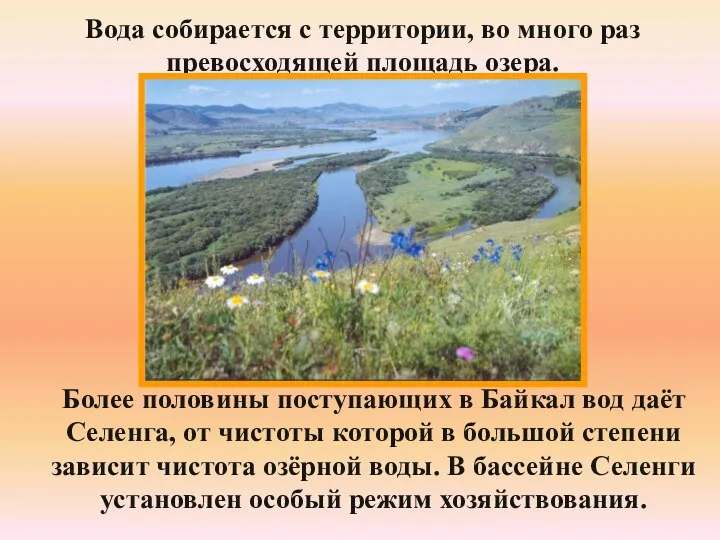 Вода собирается с территории, во много раз превосходящей площадь озера.

Более половины поступающих в Байкал вод даёт Селенга, от чистоты которой в большой степени зависит чистота озёрной воды. В бассейне Селенги установлен особый режим хозяйствования.